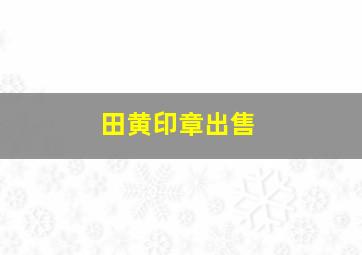 田黄印章出售